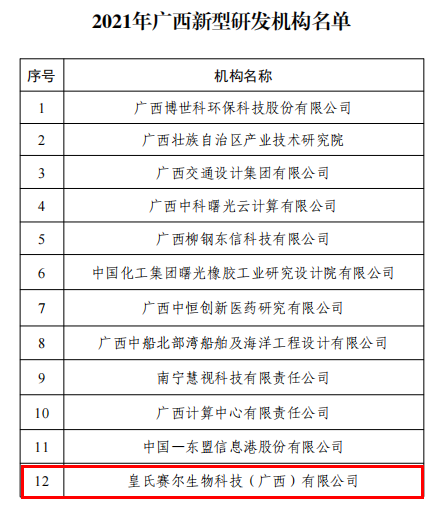 2021年广西新型研发机构名单

| 序号 | 机构名称 |
|---|---|
| 1 | 广西博世科环保科技股份有限公司 |
| 2 | 广西壮族自治区产业技术研究院 |
| 3 | 广西交通设计集团有限公司 |
| 4 | 广西中科曙光云计算有限公司 |
| 5 | 广西柳钢东信科技有限公司 |
| 6 | 中国化工集团曙光橡胶工业研究设计院有限公司 |
| 7 | 广西中恒创新医药研究有限公司 |
| 8 | 广西中船北部湾船舶及海洋工程设计有限公司 |
| 9 | 南宁慧视科技有限责任公司 |
| 10 | 广西计算中心有限责任公司 |
| 11 | 中国一东盟信息港股份有限公司 |
| 12 | 皇氏赛尔生物科技（广西）有限公司 |